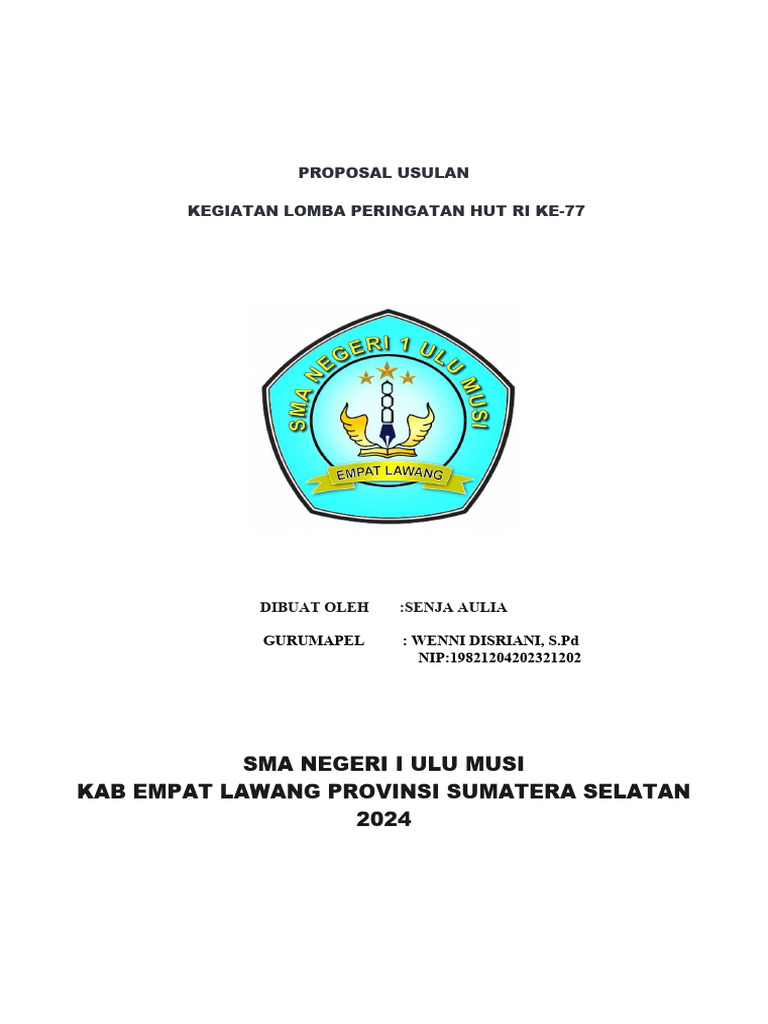 PROPOSAL USULAN

KEGIATAN LOMBA PERINGATAN HUT RI KE-77

SMA NEGERI 1 ULU MUSI

EMPAT LAWANG

DIBUAT OLEH :SENJA AULIA

GURUMAPEL : WENNI DISRIANI, S.Pd
NIP:19821204202321202

SMA NEGERI I ULU MUSI
KAB EMPAT LAWANG PROVINSI SUMATERA SELATAN
2024